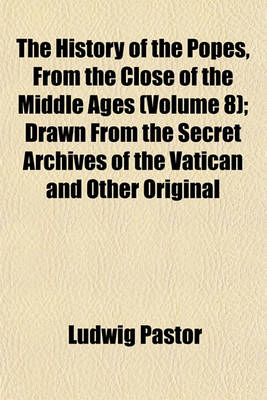 The History of the Popes, From the Close of the Middle Ages (Volume 8); Drawn From the Secret Archives of the Vatican and Other Original

Ludwig Pastor